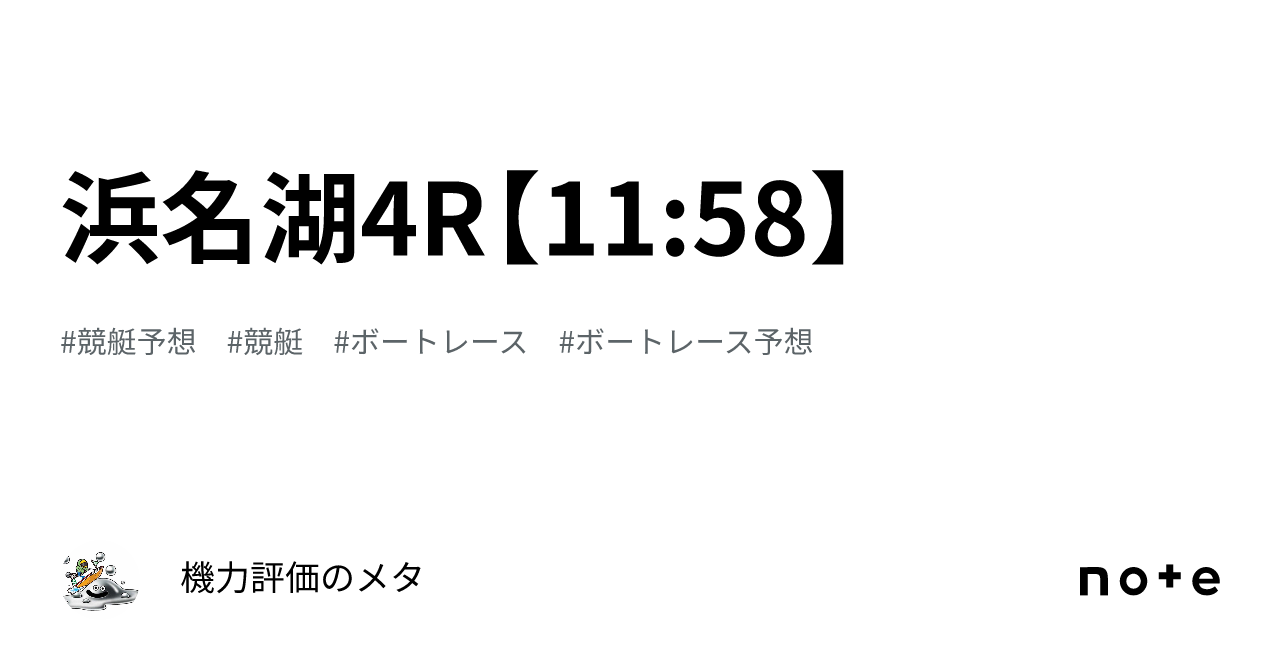 浜名湖4R【11:58】

#競艇予想　#競艇　#ボートレース　#ボートレース予想

機力評価のメタ

note